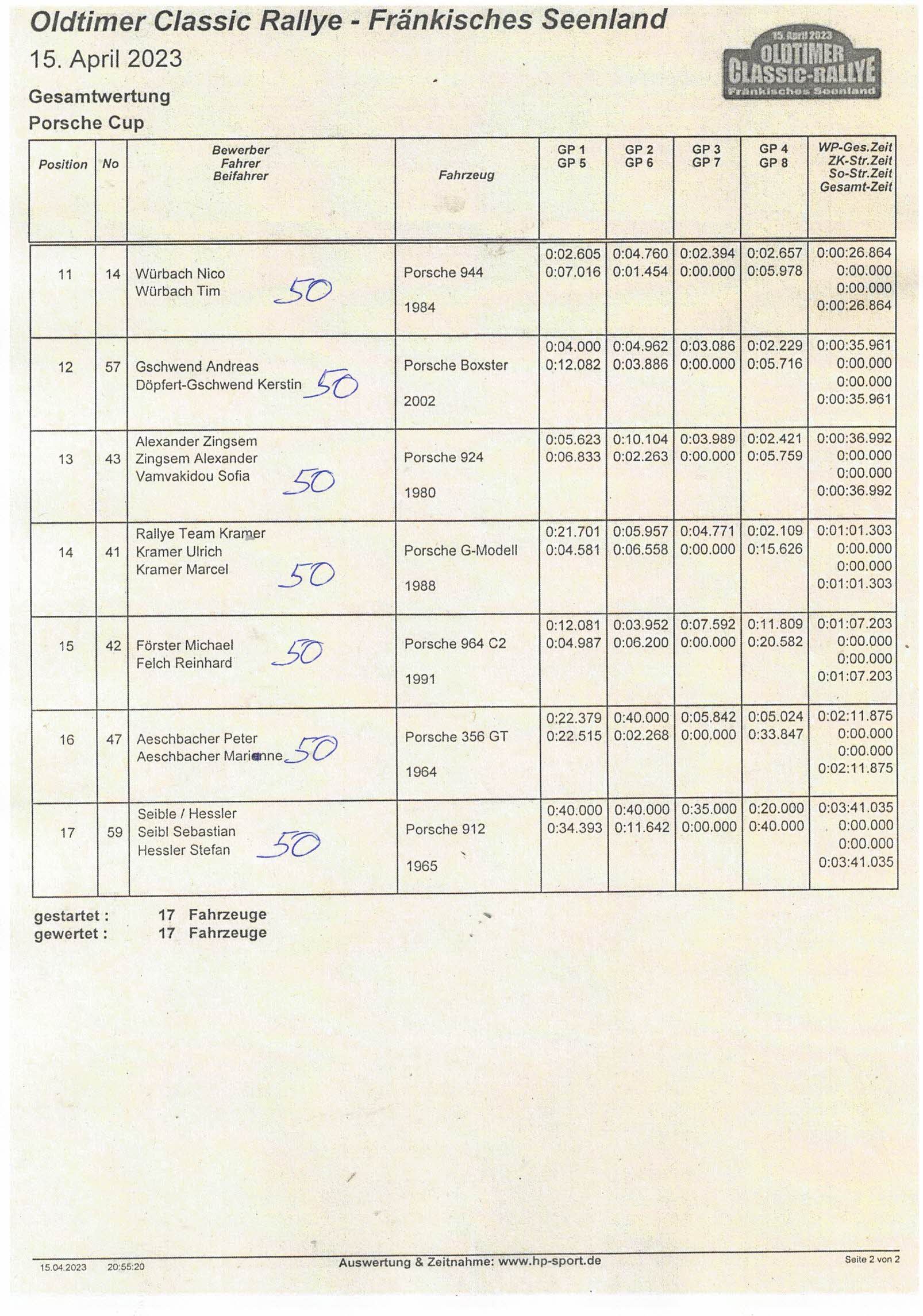 Oldtimer Classic Rallye - Fränkisches Seenland

15. April 2023

15. April 2023
OLDTIMER
CLASSIC-RALLYE
Fränkisches Seenland

Gesamtwertung

Porsche Cup

| Position | No | Bewerber Fahrer Beifahrer | Fahrzeug | GP 1 GP 5 | GP 2 GP 6 | GP 3 GP 7 | GP 4 GP 8 | WP-Ges.Zeit ZK-Str.Zeit So-Str.Zeit Gesamt-Zeit |
|---|---|---|---|---|---|---|---|---|
| 11 | 14 | Würbach Nico Würbach Tim 50 | Porsche 944 1984 | 0:02.605 0:07.016 | 0:04.760 0:01.454 | 0:02.394 0:00.000 | 0:02.657 0:05.978 | 0:00:26.864 0:00.000 0:00.000 0:00:26.864 |
| 12 | 57 | Gschwend Andreas Döpfert-Gschwend Kerstin 50 | Porsche Boxster 2002 | 0:04.000 0:12.082 | 0:04.962 0:03.886 | 0:03.086 0:00.000 | 0:02.229 0:05.716 | 0:00:35.961 0:00.000 0:00.000 0:00:35.961 |
| 13 | 43 | Alexander Zingsem Zingsem Alexander Vamvakidou Sofia 50 | Porsche 924 1980 | 0:05.623 0:06.833 | 0:10.104 0:02.263 | 0:03.989 0:00.000 | 0:02.421 0:05.759 | 0:00:36.992 0:00.000 0:00.000 0:00:36.992 |
| 14 | 41 | Rallye Team Kramer Kramer Ulrich Kramer Marcel 50 | Porsche G-Modell 1988 | 0:21.701 0:04.581 | 0:05.957 0:06.558 | 0:04.771 0:00.000 | 0:02.109 0:15.626 | 0:01:01.303 0:00.000 0:00.000 0:01:01.303 |
| 15 | 42 | Förster Michael Felch Reinhard 50 | Porsche 964 C2 1991 | 0:12.081 0:04.987 | 0:03.952 0:06.200 | 0:07.592 0:00.000 | 0:11.809 0:20.582 | 0:01:07.203 0:00.000 0:00.000 0:01:07.203 |
| 16 | 47 | Aeschbacher Peter Aeschbacher Marianne 50 | Porsche 356 GT 1964 | 0:22.379 0:22.515 | 0:40.000 0:02.268 | 0:05.842 0:00.000 | 0:05.024 0:33.847 | 0:02:11.875 0:00.000 0:00.000 0:02:11.875 |
| 17 | 59 | Seible / Hessler Seibl Sebastian Hessler Stefan 50 | Porsche 912 1965 | 0:40.000 0:34.393 | 0:40.000 0:11.642 | 0:35.000 0:00.000 | 0:20.000 0:40.000 | 0:03:41.035 0:00.000 0:00.000 0:03:41.035 |

gestartet : 17 Fahrzeuge
gewertet : 17 Fahrzeuge

15.04.2023 20:55:20 Auswertung & Zeitnahme: www.hp-sport.de Seite 2 von 2